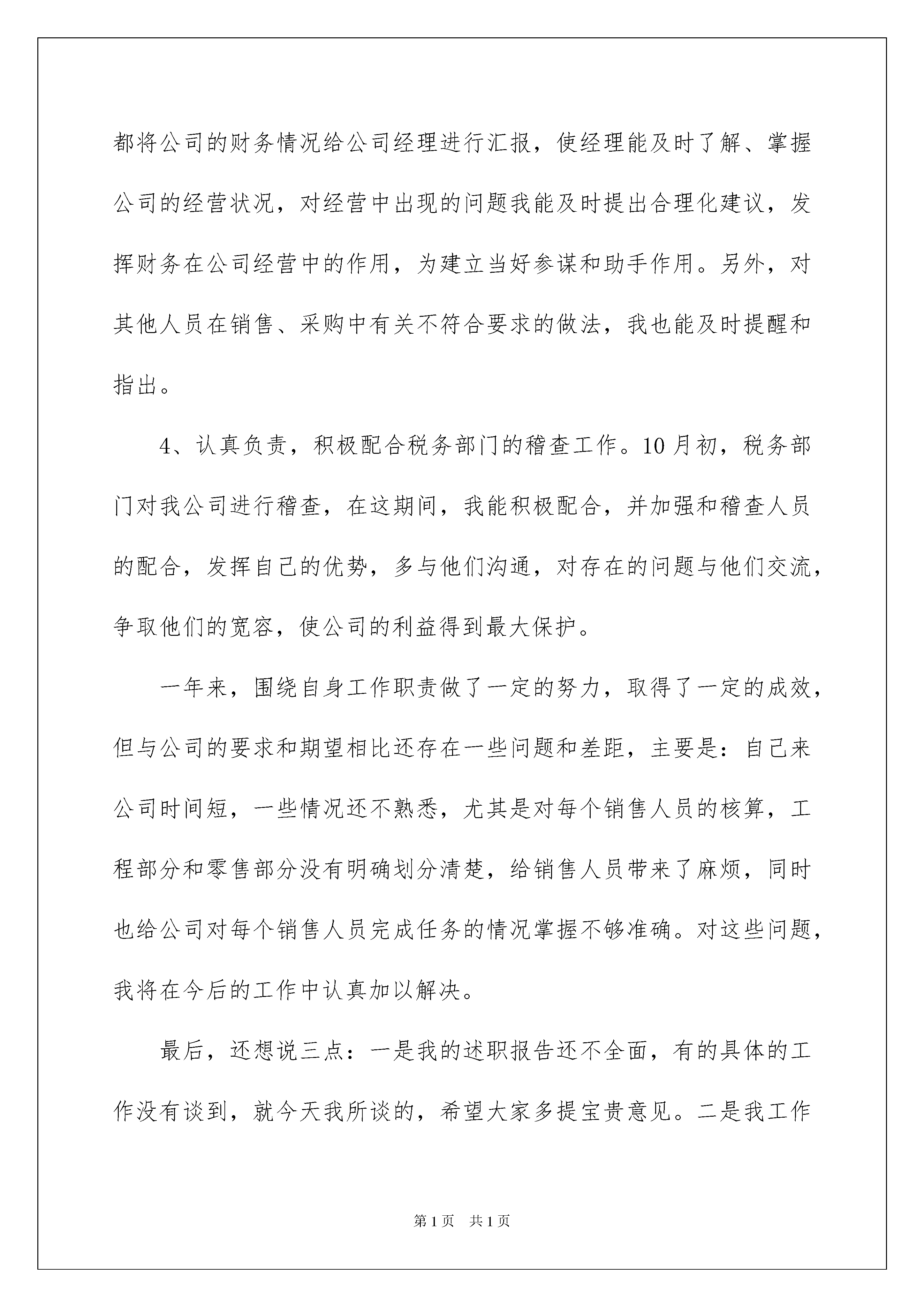 都将公司的财务情况给公司经理进行汇报，使经理能及时了解、掌握公司的经营状况，对经营中出现的问题我能及时提出合理化建议，发挥财务在公司经营中的作用，为建立当好参谋和助手作用。另外，对其他人员在销售、采购中有关不符合要求的做法，我也能及时提醒和指出。

4、认真负责，积极配合税务部门的稽查工作。10月初，税务部门对我公司进行稽查，在这期间，我能积极配合，并加强和稽查人员的配合，发挥自己的优势，多与他们沟通，对存在的问题与他们交流，争取他们的宽容，使公司的利益得到最大保护。

一年来，围绕自身工作职责做了一定的努力，取得了一定的成效，但与公司的要求和期望相比还存在一些问题和差距，主要是：自己来公司时间短，一些情况还不熟悉，尤其是对每个销售人员的核算，工程部分和零售部分没有明确划分清楚，给销售人员带来了麻烦，同时也给公司对每个销售人员完成任务的情况掌握不够准确。对这些问题，我将在今后的工作中认真加以解决。

最后，还想说三点：一是我的述职报告还不全面，有的具体的工作没有谈到，就今天我所谈的，希望大家多提宝贵意见。二是我工作

第1页 共1页